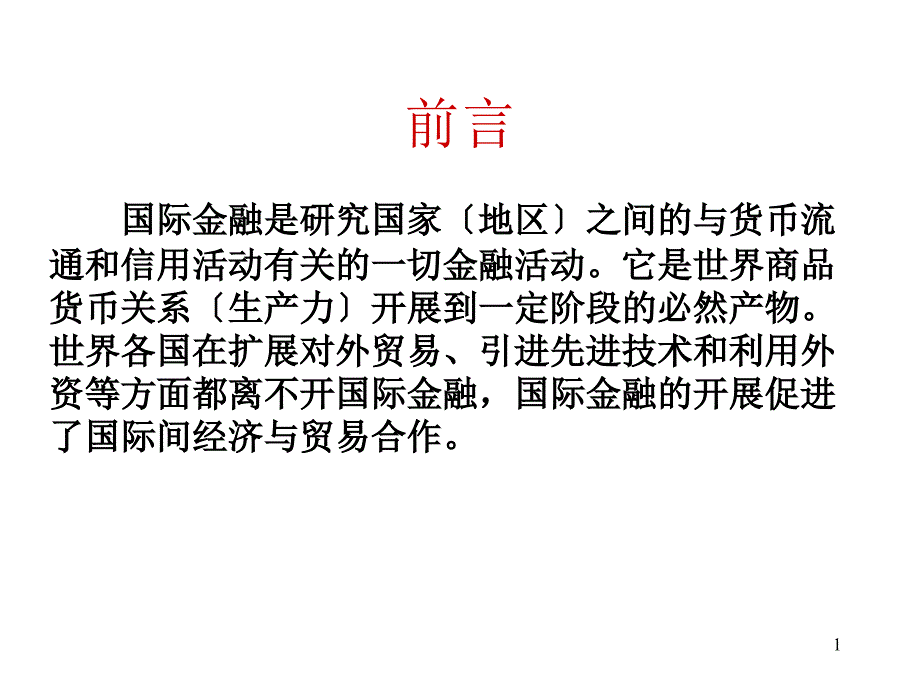 前言

国际金融是研究国家〔地区〕之间的与货币流通和信用活动有关的一切金融活动。它是世界商品货币关系〔生产力〕开展到一定阶段的必然产物。世界各国在扩展对外贸易、引进先进技术和利用外资等方面都离不开国际金融，国际金融的开展促进了国际间经济与贸易合作。

1